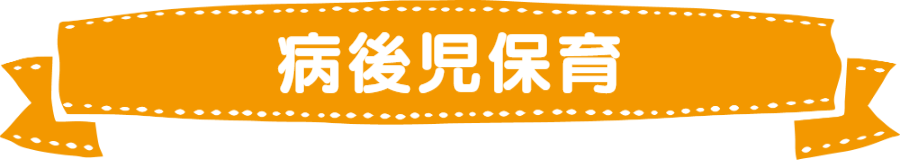 病後児保育